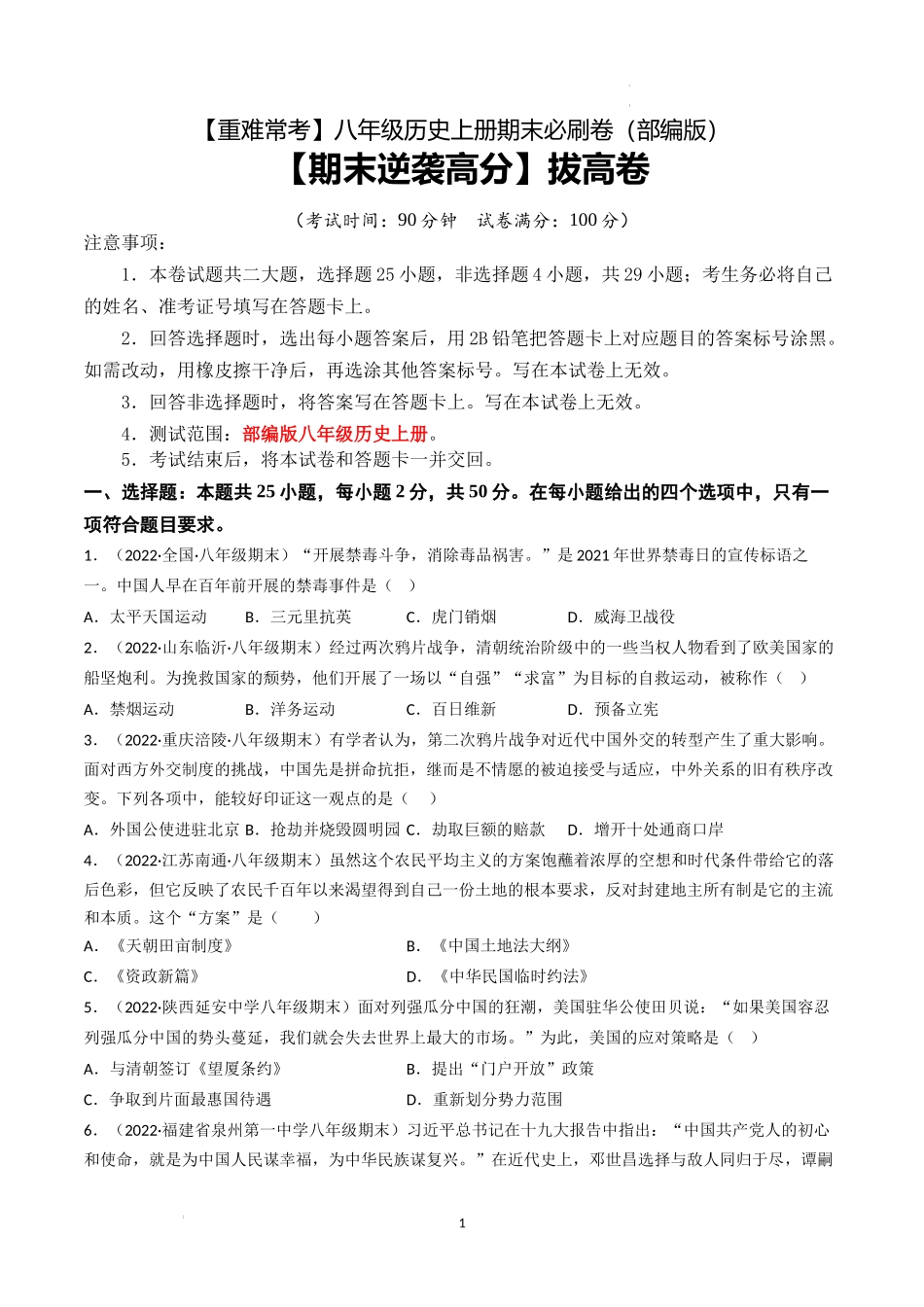 【重难常考】八年级历史上册期末必刷卷（部编版）

【期末逆袭高分】拔高卷

（考试时间：90 分钟　试卷满分：100 分）

注意事项：

1．本卷试题共二大题，选择题 25 小题，非选择题 4 小题，共 29 小题；考生务必将自己的姓名、准考证号填写在答题卡上。

2．回答选择题时，选出每小题答案后，用 2B 铅笔把答题卡上对应题目的答案标号涂黑。如需改动，用橡皮擦干净后，再选涂其他答案标号。写在本试卷上无效。

3．回答非选择题时，将答案写在答题卡上。写在本试卷上无效。

4．测试范围：部编版八年级历史上册。

5．考试结束后，将本试卷和答题卡一并交回。

一、选择题：本题共 25 小题，每小题 2 分，共 50 分。在每小题给出的四个选项中，只有一项符合题目要求。

1．（2022·全国·八年级期末）“开展禁毒斗争，消除毒品祸害。”是 2021 年世界禁毒日的宣传标语之一。中国人早在百年前开展的禁毒事件是（　）

A．太平天国运动　B．三元里抗英　C．虎门销烟　D．威海卫战役

2．（2022·山东临沂·八年级期末）经过两次鸦片战争，清朝统治阶级中的一些当权人物看到了欧美国家的船坚炮利。为挽救国家的颓势，他们开展了一场以“自强”“求富”为目标的自救运动，被称作（　）

A．禁烟运动　B．洋务运动　C．百日维新　D．预备立宪

3．（2022·重庆涪陵·八年级期末）有学者认为，第二次鸦片战争对近代中国外交的转型产生了重大影响。面对西方外交制度的挑战，中国先是拼命抗拒，继而是不情愿的被迫接受与适应，中外关系的旧有秩序改变。下列各项中，能较好印证这一观点的是（　）

A．外国公使进驻北京 B．抢劫并烧毁圆明园 C．劫取巨额的赔款　D．增开十处通商口岸

4．（2022·江苏南通·八年级期末）虽然这个农民平均主义的方案饱蘸着浓厚的空想和时代条件带给它的落后色彩，但它反映了农民千百年以来渴望得到自己一份土地的根本要求，反对封建地主所有制是它的主流和本质。这个“方案”是（　　）

A．《天朝田亩制度》　B．《中国土地法大纲》

C．《资政新篇》　D．《中华民国临时约法》

5．（2022·陕西延安中学八年级期末）面对列强瓜分中国的狂潮，美国驻华公使田贝说：“如果美国容忍列强瓜分中国的势头蔓延，我们就会失去世界上最大的市场。”为此，美国的应对策略是（　）

A．与清朝签订《望厦条约》　B．提出“门户开放”政策

C．争取到片面最惠国待遇　D．重新划分势力范围

6．（2022·福建省泉州第一中学八年级期末）习近平总书记在十九大报告中指出：“中国共产党人的初心和使命，就是为中国人民谋幸福，为中华民族谋复兴。”在近代史上，邓世昌选择与敌人同归于尽，谭嗣

1